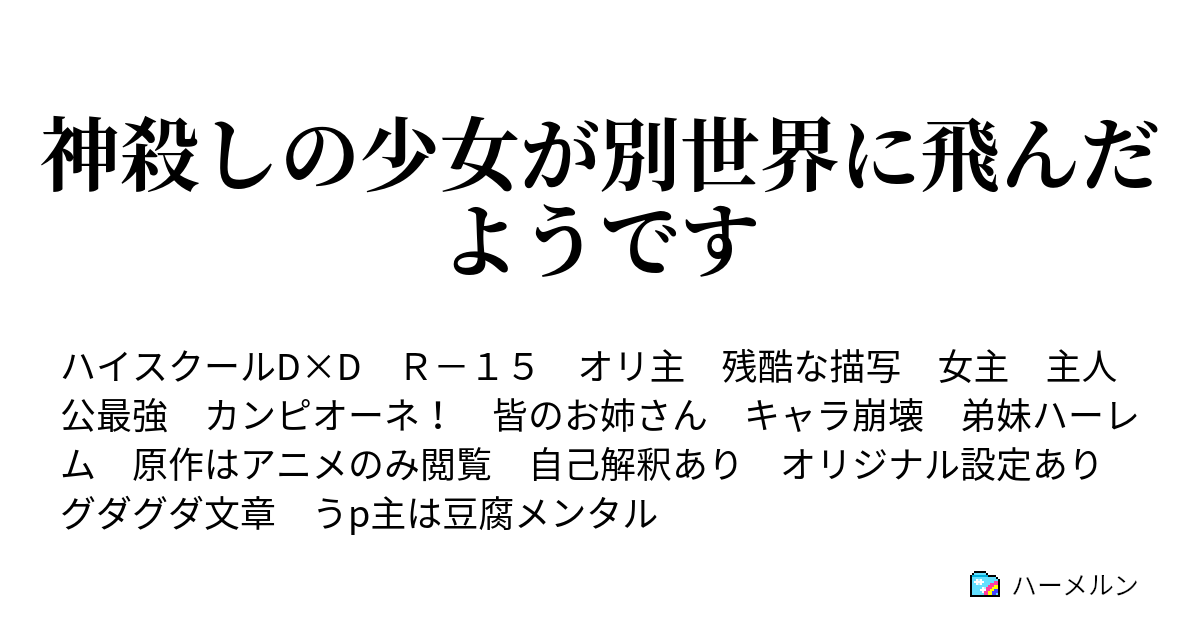 神殺しの少女が別世界に飛んだようです

ハイスクールD×D　Ｒ－１５　オリ主　残酷な描写　女主　主人公最強　カンピオーネ！　皆のお姉さん　キャラ崩壊　弟妹ハーレム　原作はアニメのみ閲覧　自己解釈あり　オリジナル設定あり　グダグダ文章　うp主は豆腐メンタル

ハーメルン